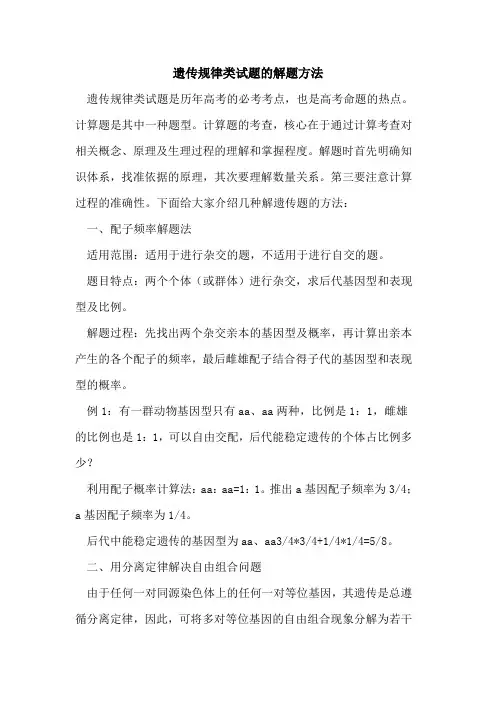 遗传规律类试题的解题方法

遗传规律类试题是历年高考的必考考点，也是高考命题的热点。计算题是其中一种题型。计算题的考查，核心在于通过计算考查对相关概念、原理及生理过程的理解和掌握程度。解题时首先明确知识体系，找准依据的原理，其次要理解数量关系。第三要注意计算过程的准确性。下面给大家介绍几种解遗传题的方法：

一、配子频率解题法

适用范围：适用于进行杂交的题，不适用于进行自交的题。

题目特点：两个个体（或群体）进行杂交，求后代基因型和表现型及比例。

解题过程：先找出两个杂交亲本的基因型及概率，再计算出亲本产生的各个配子的频率，最后雌雄配子结合得子代的基因型和表现型的概率。

例 1：有一群动物基因型只有 aa、aa 两种，比例是 1：1，雌雄的比例也是 1：1，可以自由交配，后代能稳定遗传的个体占比例多少？

利用配子概率计算法：aa：aa=1：1。推出 a 基因配子频率为 3/4；a 基因配子频率为 1/4。

后代中能稳定遗传的基因型为 aa、aa3/4*3/4+1/4*1/4=5/8。

二、用分离定律解决自由组合问题

由于任何一对同源染色体上的任何一对等位基因，其遗传是总遵循分离定律，因此，可将多对等位基因的自由组合现象分解为若干